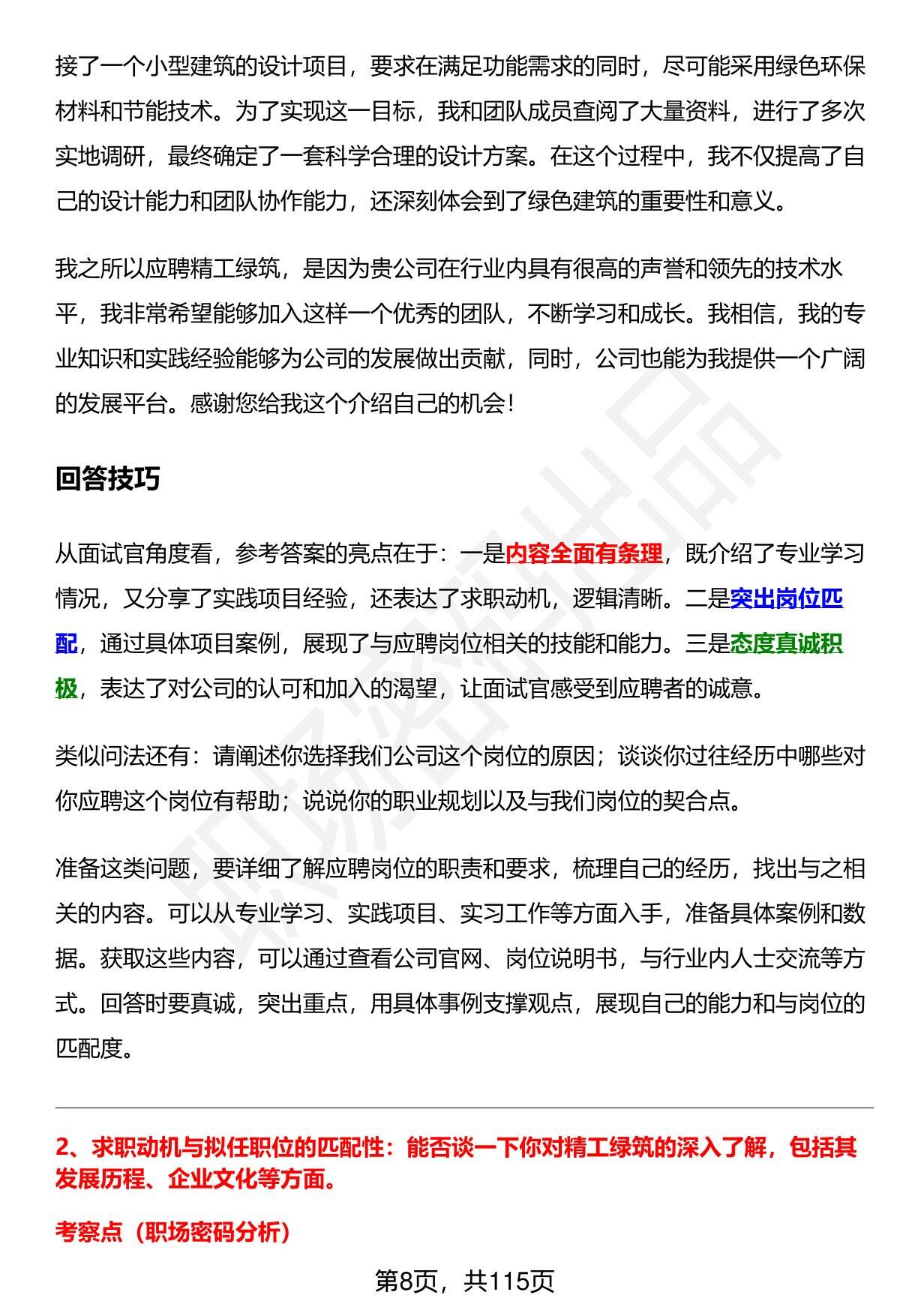 接了一个小型建筑的设计项目，要求在满足功能需求的同时，尽可能采用绿色环保材料和节能技术。为了实现这一目标，我和团队成员查阅了大量资料，进行了多次实地调研，最终确定了一套科学合理的设计方案。在这个过程中，我不仅提高了自己的设计能力和团队协作能力，还深刻体会到了绿色建筑的重要性和意义。

我之所以应聘精工绿筑，是因为贵公司在行业内具有很高的声誉和领先的技术水平，我非常希望能够加入这样一个优秀的团队，不断学习和成长。我相信，我的专业知识和实践经验能够为公司的发展做出贡献，同时，公司也能为我提供一个广阔的发展平台。感谢您给我这个介绍自己的机会！

回答技巧

从面试官角度看，参考答案的亮点在于：一是内容全面有条理，既介绍了专业学习情况，又分享了实践项目经验，还表达了求职动机，逻辑清晰。二是突出岗位匹配，通过具体项目案例，展现了与应聘岗位相关的技能和能力。三是态度真诚积极，表达了对公司的认可和加入的渴望，让面试官感受到应聘者的诚意。

类似问法还有：请阐述你选择我们公司这个岗位的原因；谈谈你过往经历中哪些对你应聘这个岗位有帮助；说说你的职业规划以及与我们岗位的契合点。

准备这类问题，要详细了解应聘岗位的职责和要求，梳理自己的经历，找出与之相关的内容。可以从专业学习、实践项目、实习工作等方面入手，准备具体案例和数据。获取这些内容，可以通过查看公司官网、岗位说明书，与行业内人士交流等方式。回答时要真诚，突出重点，用具体事例支撑观点，展现自己的能力和与岗位的匹配度。

2、求职动机与拟任职位的匹配性：能否谈一下你对精工绿筑的深入了解，包括其发展历程、企业文化等方面。

考察点（职场密码分析）

第8页，共115页